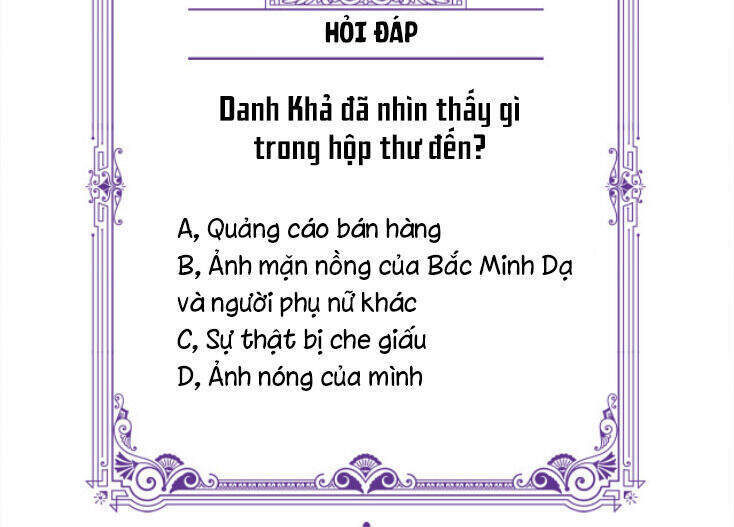 HỎI ĐÁP

Danh Khả đã nhìn thấy gì trong hộp thư đến?

A, Quảng cáo bán hàng
B, Ảnh mặn nồng của Bắc Minh Dạ và người phụ nữ khác
C, Sự thật bị che giấu
D, Ảnh nóng của mình